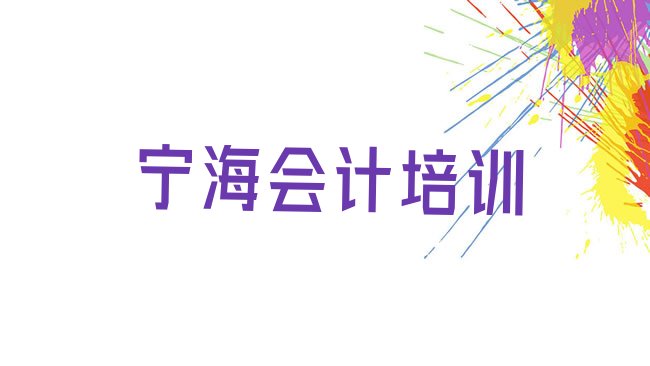 宁海会计培训